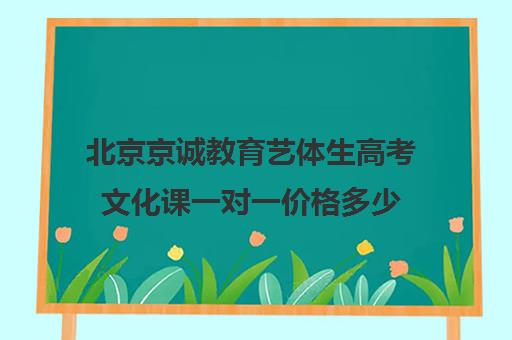 北京京诚教育艺体生高考文化课一对一价格多少